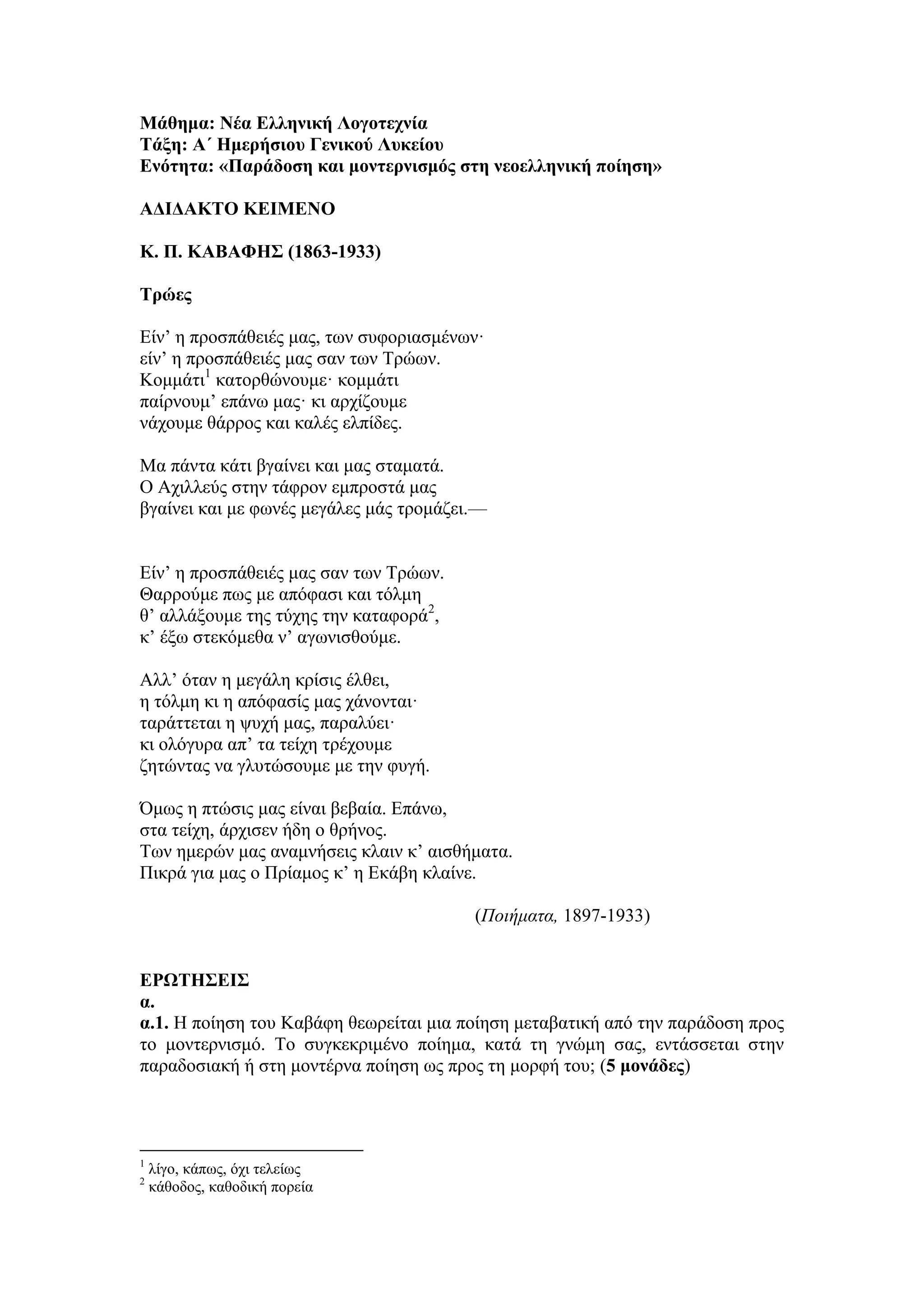 Μάθημα: Νέα Ελληνική Λογοτεχνία
Τάξη: Α΄ Ημερήσιου Γενικού Λυκείου
Ενότητα: «Παράδοση και μοντερνισμός στη νεοελληνική ποίηση»

ΑΔΙΔΑΚΤΟ ΚΕΙΜΕΝΟ

Κ. Π. ΚΑΒΑΦΗΣ (1863-1933)

Τρώες

Είν’ η προσπάθειές μας, των συφοριασμένων·
είν’ η προσπάθειές μας σαν των Τρώων.
Κομμάτι$^1$ κατορθώνουμε· κομμάτι
παίρνουμ’ επάνω μας· κι αρχίζουμε
νάχουμε θάρρος και καλές ελπίδες.

Μα πάντα κάτι βγαίνει και μας σταματά.
Ο Αχιλλεύς στην τάφρον εμπροστά μας
βγαίνει και με φωνές μεγάλες μάς τρομάζει.—

Είν’ η προσπάθειές μας σαν των Τρώων.
Θαρρούμε πως με απόφασι και τόλμη
θ’ αλλάξουμε της τύχης την καταφορά$^2$,
κ’ έξω στεκόμεθα ν’ αγωνισθούμε.

Αλλ’ όταν η μεγάλη κρίσις έλθει,
η τόλμη κι η απόφασίς μας χάνονται·
ταράττεται η ψυχή μας, παραλύει·
κι ολόγυρα απ’ τα τείχη τρέχουμε
ζητώντας να γλυτώσουμε με την φυγή.

Όμως η πτώσις μας είναι βεβαία. Επάνω,
στα τείχη, άρχισεν ήδη ο θρήνος.
Των ημερών μας αναμνήσεις κλαιν κ’ αισθήματα.
Πικρά για μας ο Πρίαμος κ’ η Εκάβη κλαίνε.

(Ποιήματα, 1897-1933)

ΕΡΩΤΗΣΕΙΣ
α.
α.1. Η ποίηση του Καβάφη θεωρείται μια ποίηση μεταβατική από την παράδοση προς το μοντερνισμό. Το συγκεκριμένο ποίημα, κατά τη γνώμη σας, εντάσσεται στην παραδοσιακή ή στη μοντέρνα ποίηση ως προς τη μορφή του; (5 μονάδες)

$^1$ λίγο, κάπως, όχι τελείως
$^2$ κάθοδος, καθοδική πορεία